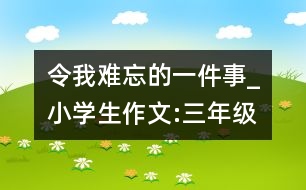 令我难忘的一件事_小学生作文:三年级